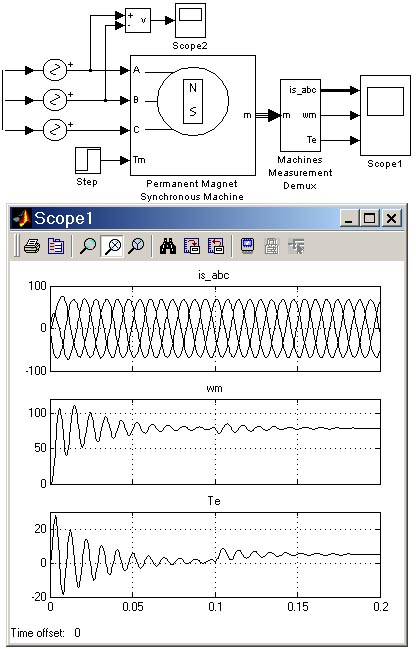 +
-
v
Scope2
+
+
+
A
B
C
Tm
N
S
m
Step
Permanent Magnet Synchronous Machine
m
is_abc
wm
Te
Machines Measurement Demux
Scope1

Scope1

is_abc
100
0
-100

wm
100
50
0

Te
20
0
-20
0
0.05
0.1
0.15
0.2

Time offset: 0